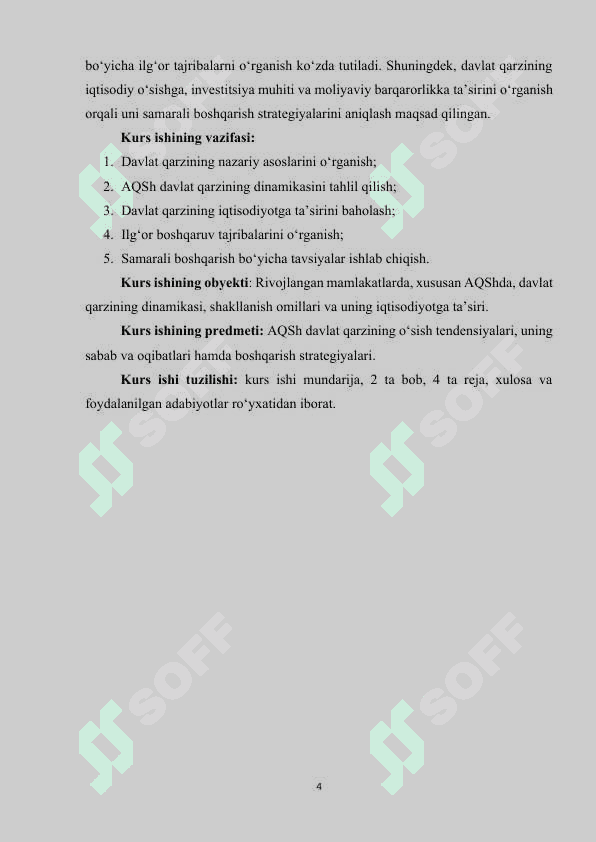 bo‘yicha ilg‘or tajribalarni o‘rganish ko‘zda tutiladi. Shuningdek, davlat qarzining iqtisodiy o‘sishga, investitsiya muhiti va moliyaviy barqarorlikka ta’sirini o‘rganish orqali uni samarali boshqarish strategiyalarini aniqlash maqsad qilingan.

Kurs ishining vazifasi:

1. Davlat qarzining nazariy asoslarini o‘rganish;
2. AQSh davlat qarzining dinamikasini tahlil qilish;
3. Davlat qarzining iqtisodiyotga ta’sirini baholash;
4. Ilg‘or boshqaruv tajribalarini o‘rganish;
5. Samarali boshqarish bo‘yicha tavsiyalar ishlab chiqish.

Kurs ishining obyekti: Rivojlangan mamlakatlarda, xususan AQShda, davlat qarzining dinamikasi, shakllanish omillari va uning iqtisodiyotga ta’siri.

Kurs ishining predmeti: AQSh davlat qarzining o‘sish tendensiyalari, uning sabab va oqibatlari hamda boshqarish strategiyalari.

Kurs ishi tuzilishi: kurs ishi mundarija, 2 ta bob, 4 ta reja, xulosa va foydalanilgan adabiyotlar ro‘yxatidan iborat.

SOFF SOFF SOFF SOFF SOFF SOFF

4